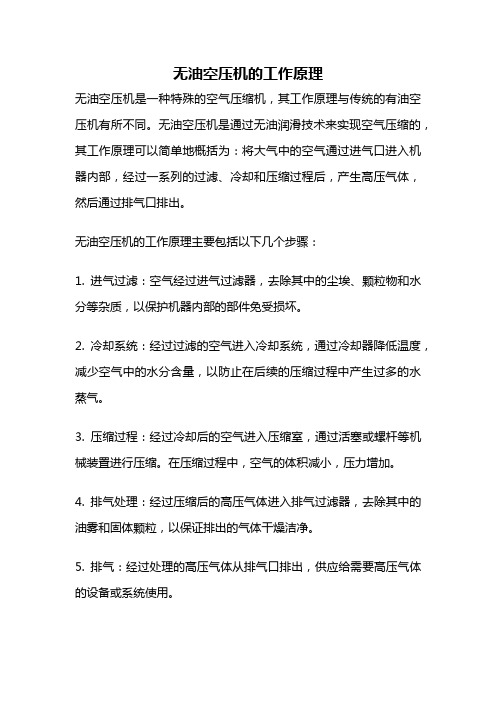 无油空压机的工作原理

无油空压机是一种特殊的空气压缩机，其工作原理与传统的有油空压机有所不同。无油空压机是通过无油润滑技术来实现空气压缩的，其工作原理可以简单地概括为：将大气中的空气通过进气口进入机器内部，经过一系列的过滤、冷却和压缩过程后，产生高压气体，然后通过排气口排出。

无油空压机的工作原理主要包括以下几个步骤：

1. 进气过滤：空气经过进气过滤器，去除其中的尘埃、颗粒物和水分等杂质，以保护机器内部的部件免受损坏。

2. 冷却系统：经过过滤的空气进入冷却系统，通过冷却器降低温度，减少空气中的水分含量，以防止在后续的压缩过程中产生过多的水蒸气。

3. 压缩过程：经过冷却后的空气进入压缩室，通过活塞或螺杆等机械装置进行压缩。在压缩过程中，空气的体积减小，压力增加。

4. 排气处理：经过压缩后的高压气体进入排气过滤器，去除其中的油雾和固体颗粒，以保证排出的气体干燥洁净。

5. 排气：经过处理的高压气体从排气口排出，供应给需要高压气体的设备或系统使用。